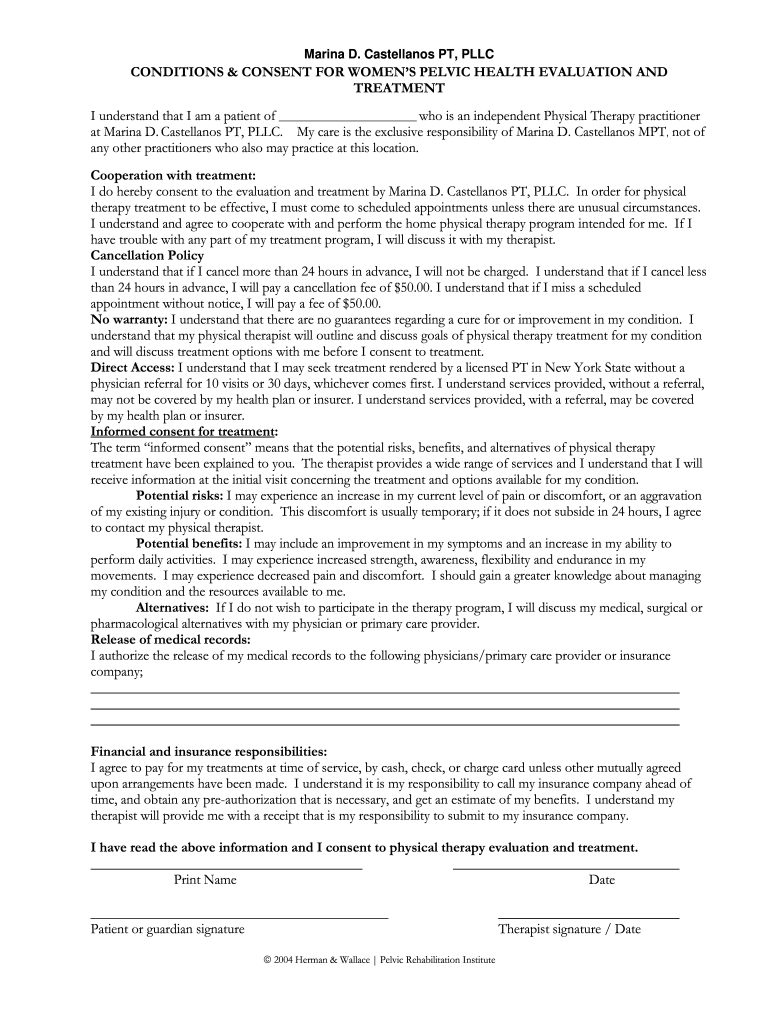 Marina D. Castellanos PT, PLLC
CONDITIONS & CONSENT FOR WOMEN'S PELVIC HEALTH EVALUATION AND TREATMENT

I understand that I am a patient of ____________________ who is an independent Physical Therapy practitioner at Marina D. Castellanos PT, PLLC. My care is the exclusive responsibility of Marina D. Castellanos MPT, not of any other practitioners who also may practice at this location.

Cooperation with treatment:
I do hereby consent to the evaluation and treatment by Marina D. Castellanos PT, PLLC. In order for physical therapy treatment to be effective, I must come to scheduled appointments unless there are unusual circumstances. I understand and agree to cooperate with and perform the home physical therapy program intended for me. If I have trouble with any part of my treatment program, I will discuss it with my therapist.
Cancellation Policy
I understand that if I cancel more than 24 hours in advance, I will not be charged. I understand that if I cancel less than 24 hours in advance, I will pay a cancellation fee of $50.00. I understand that if I miss a scheduled appointment without notice, I will pay a fee of $50.00.
No warranty: I understand that there are no guarantees regarding a cure for or improvement in my condition. I understand that my physical therapist will outline and discuss goals of physical therapy treatment for my condition and will discuss treatment options with me before I consent to treatment.
Direct Access: I understand that I may seek treatment rendered by a licensed PT in New York State without a physician referral for 10 visits or 30 days, whichever comes first. I understand services provided, without a referral, may not be covered by my health plan or insurer. I understand services provided, with a referral, may be covered by my health plan or insurer.
Informed consent for treatment:
The term "informed consent" means that the potential risks, benefits, and alternatives of physical therapy treatment have been explained to you. The therapist provides a wide range of services and I understand that I will receive information at the initial visit concerning the treatment and options available for my condition.
Potential risks: I may experience an increase in my current level of pain or discomfort, or an aggravation of my existing injury or condition. This discomfort is usually temporary; if it does not subside in 24 hours, I agree to contact my physical therapist.
Potential benefits: I may include an improvement in my symptoms and an increase in my ability to perform daily activities. I may experience increased strength, awareness, flexibility and endurance in my movements. I may experience decreased pain and discomfort. I should gain a greater knowledge about managing my condition and the resources available to me.
Alternatives: If I do not wish to participate in the therapy program, I will discuss my medical, surgical or pharmacological alternatives with my physician or primary care provider.
Release of medical records:
I authorize the release of my medical records to the following physicians/primary care provider or insurance company;

Financial and insurance responsibilities:
I agree to pay for my treatments at time of service, by cash, check, or charge card unless other mutually agreed upon arrangements have been made. I understand it is my responsibility to call my insurance company ahead of time, and obtain any pre-authorization that is necessary, and get an estimate of my benefits. I understand my therapist will provide me with a receipt that is my responsibility to submit to my insurance company.

I have read the above information and I consent to physical therapy evaluation and treatment.

Print Name
Date

Patient or guardian signature
Therapist signature / Date

© 2004 Herman & Wallace | Pelvic Rehabilitation Institute